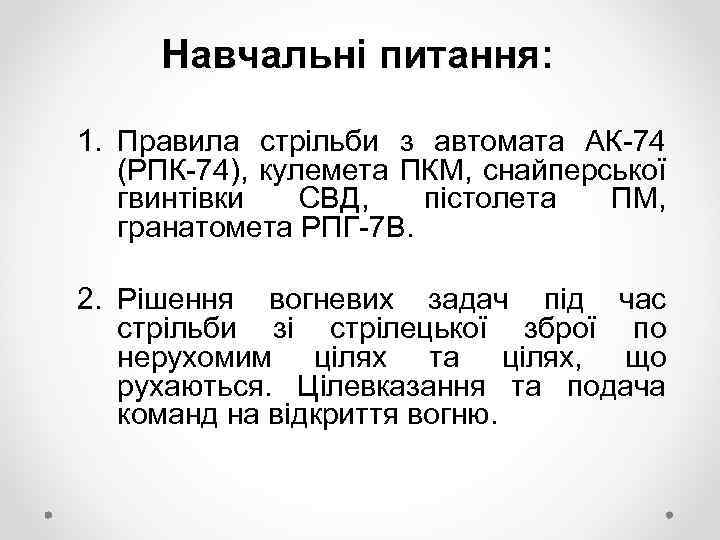 Навчальні питання:

1. Правила стрільби з автомата АК-74 (РПК-74), кулемета ПКМ, снайперської гвинтівки СВД, пістолета ПМ, гранатомета РПГ-7В.

2. Рішення вогневих задач під час стрільби зі стрілецької зброї по нерухомим цілях та цілях, що рухаються. Цілевказання та подача команд на відкриття вогню.